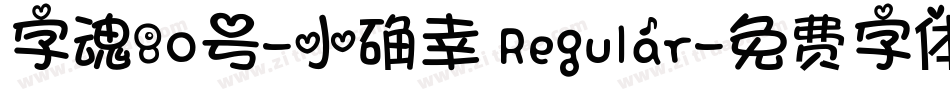 字魂80号-小确幸 Regular-免费字体